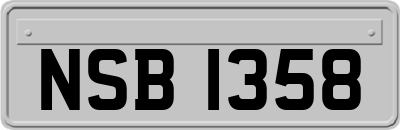 NSB 1358